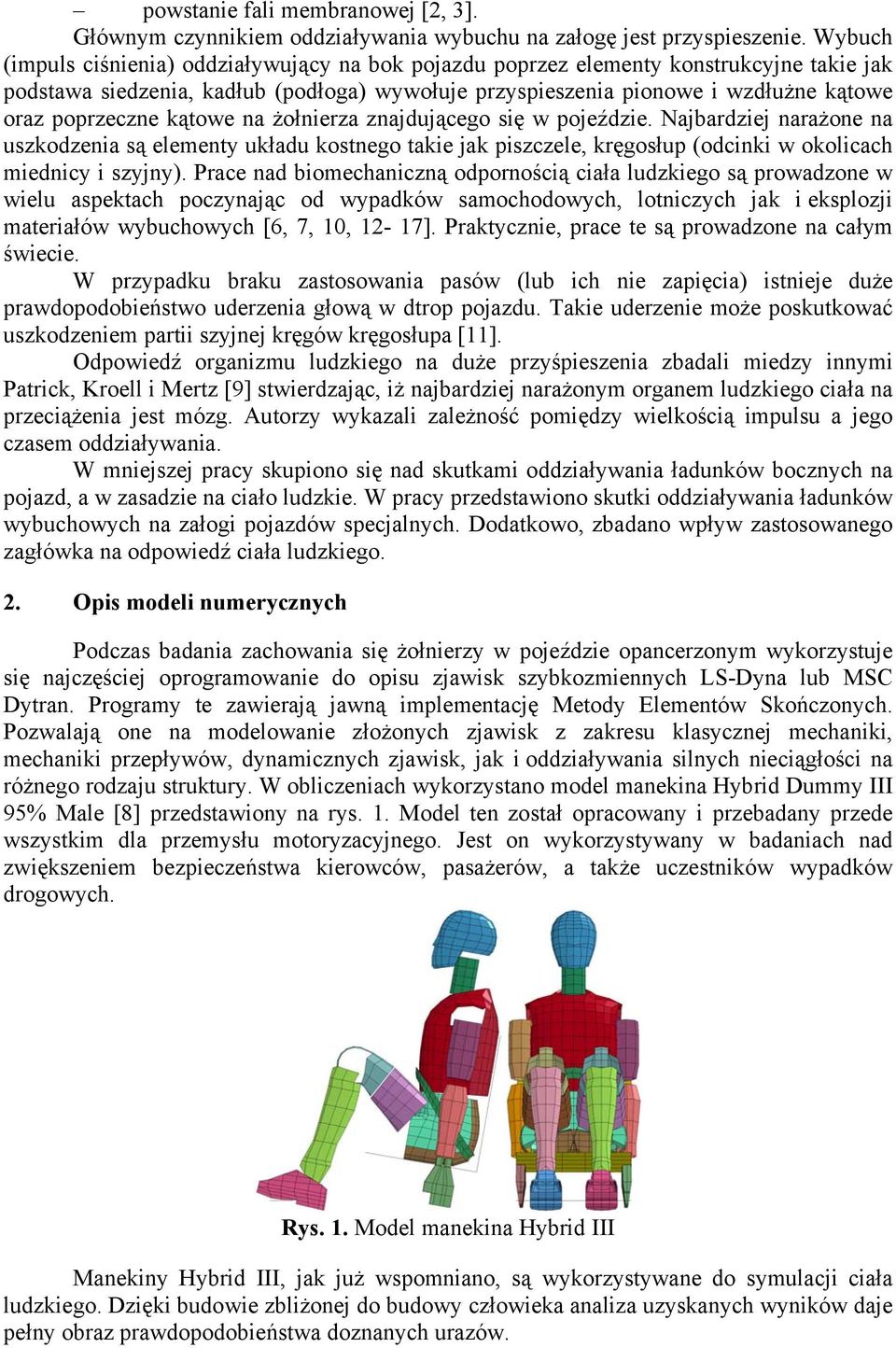 – powstanie fali membranowej [2, 3].
Głównym czynnikiem oddziaływania wybuchu na załogę jest przyspieszenie. Wybuch (impuls ciśnienia) oddziaływujący na bok pojazdu poprzez elementy konstrukcyjne takie jak podstawa siedzenia, kadłub (podłoga) wywołuje przyspieszenia pionowe i wzdłużne kątowe oraz poprzeczne kątowe na żołnierza znajdującego się w pojeździe. Najbardziej narażone na uszkodzenia są elementy układu kostnego takie jak piszczele, kręgosłup (odcinki w okolicach miednicy i szyjny). Prace nad biomechaniczną odpornością ciała ludzkiego są prowadzone w wielu aspektach poczynając od wypadków samochodowych, lotniczych jak i eksplozji materiałów wybuchowych [6, 7, 10, 12- 17]. Praktycznie, prace te są prowadzone na całym świecie.
W przypadku braku zastosowania pasów (lub ich nie zapięcia) istnieje duże prawdopodobieństwo uderzenia głową w dtrop pojazdu. Takie uderzenie może poskutkować uszkodzeniem partii szyjnej kręgów kręgosłupa [11].
Odpowiedź organizmu ludzkiego na duże przyśpieszenia zbadali miedzy innymi Patrick, Kroell i Mertz [9] stwierdzając, iż najbardziej narażonym organem ludzkiego ciała na przeciążenia jest mózg. Autorzy wykazali zależność pomiędzy wielkością impulsu a jego czasem oddziaływania.
W mniejszej pracy skupiono się nad skutkami oddziaływania ładunków bocznych na pojazd, a w zasadzie na ciało ludzkie. W pracy przedstawiono skutki oddziaływania ładunków wybuchowych na załogi pojazdów specjalnych. Dodatkowo, zbadano wpływ zastosowanego zagłówka na odpowiedź ciała ludzkiego.

2. Opis modeli numerycznych

Podczas badania zachowania się żołnierzy w pojeździe opancerzonym wykorzystuje się najczęściej oprogramowanie do opisu zjawisk szybkozmiennych LS-Dyna lub MSC Dytran. Programy te zawierają jawną implementację Metody Elementów Skończonych. Pozwalają one na modelowanie złożonych zjawisk z zakresu klasycznej mechaniki, mechaniki przepływów, dynamicznych zjawisk, jak i oddziaływania silnych nieciągłości na różnego rodzaju struktury. W obliczeniach wykorzystano model manekina Hybrid Dummy III 95% Male [8] przedstawiony na rys. 1. Model ten został opracowany i przebadany przede wszystkim dla przemysłu motoryzacyjnego. Jest on wykorzystywany w badaniach nad zwiększeniem bezpieczeństwa kierowców, pasażerów, a także uczestników wypadków drogowych.

Rys. 1. Model manekina Hybrid III

Manekiny Hybrid III, jak już wspomniano, są wykorzystywane do symulacji ciała ludzkiego. Dzięki budowie zbliżonej do budowy człowieka analiza uzyskanych wyników daje pełny obraz prawdopodobieństwa doznanych urazów.